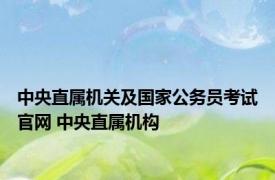 中央直属机关及国家公务员考试官网 中央直属机构